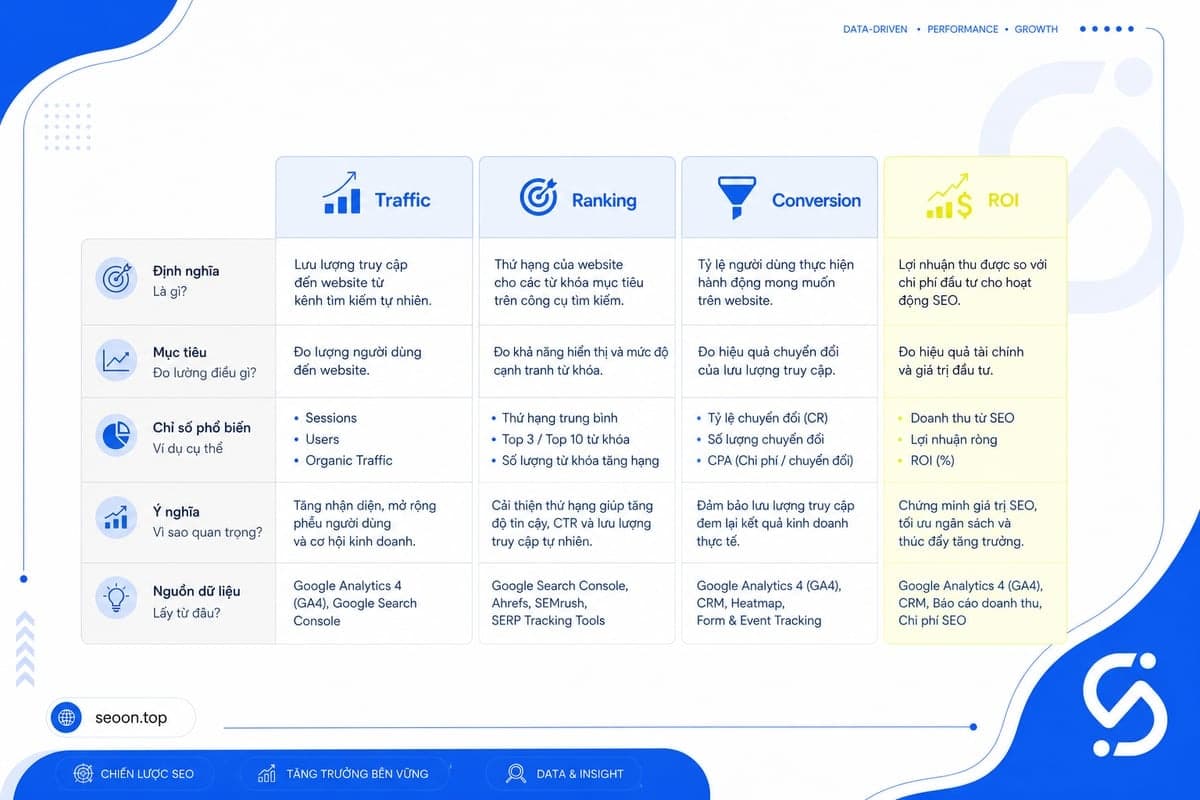 DATA-DRIVEN • PERFORMANCE • GROWTH

| | Traffic | Ranking | Conversion | ROI |
|---|---|---|---|---|
| Định nghĩa Là gì? | Lưu lượng truy cập đến website từ kênh tìm kiếm tự nhiên. | Thứ hạng của website cho các từ khóa mục tiêu trên công cụ tìm kiếm. | Tỷ lệ người dùng thực hiện hành động mong muốn trên website. | Lợi nhuận thu được so với chi phí đầu tư cho hoạt động SEO. |
| Mục tiêu Đo lường điều gì? | Đo lượng người dùng đến website. | Đo khả năng hiển thị và mức độ cạnh tranh từ khóa. | Đo hiệu quả chuyển đổi của lưu lượng truy cập. | Đo hiệu quả tài chính và giá trị đầu tư. |
| Chỉ số phổ biến Ví dụ cụ thể | • Sessions • Users • Organic Traffic | • Thứ hạng trung bình • Top 3 / Top 10 từ khóa • Số lượng từ khóa tăng hạng | • Tỷ lệ chuyển đổi (CR) • Số lượng chuyển đổi • CPA (Chi phí / chuyển đổi) | • Doanh thu từ SEO • Lợi nhuận ròng • ROI (%) |
| Ý nghĩa Vì sao quan trọng? | Tăng nhận diện, mở rộng phễu người dùng và cơ hội kinh doanh. | Cải thiện thứ hạng giúp tăng độ tin cậy, CTR và lưu lượng truy cập tự nhiên. | Đảm bảo lưu lượng truy cập đem lại kết quả kinh doanh thực tế. | Chứng minh giá trị SEO, tối ưu ngân sách và thúc đẩy tăng trưởng. |
| Nguồn dữ liệu Lấy từ đâu? | Google Analytics 4 (GA4), Google Search Console | Google Search Console, Ahrefs, SEMrush, SERP Tracking Tools | Google Analytics 4 (GA4), CRM, Heatmap, Form & Event Tracking | Google Analytics 4 (GA4), CRM, Báo cáo doanh thu, Chi phí SEO |

seoon.top

CHIẾN LƯỢC SEO
TĂNG TRƯỞNG BỀN VỮNG
DATA & INSIGHT